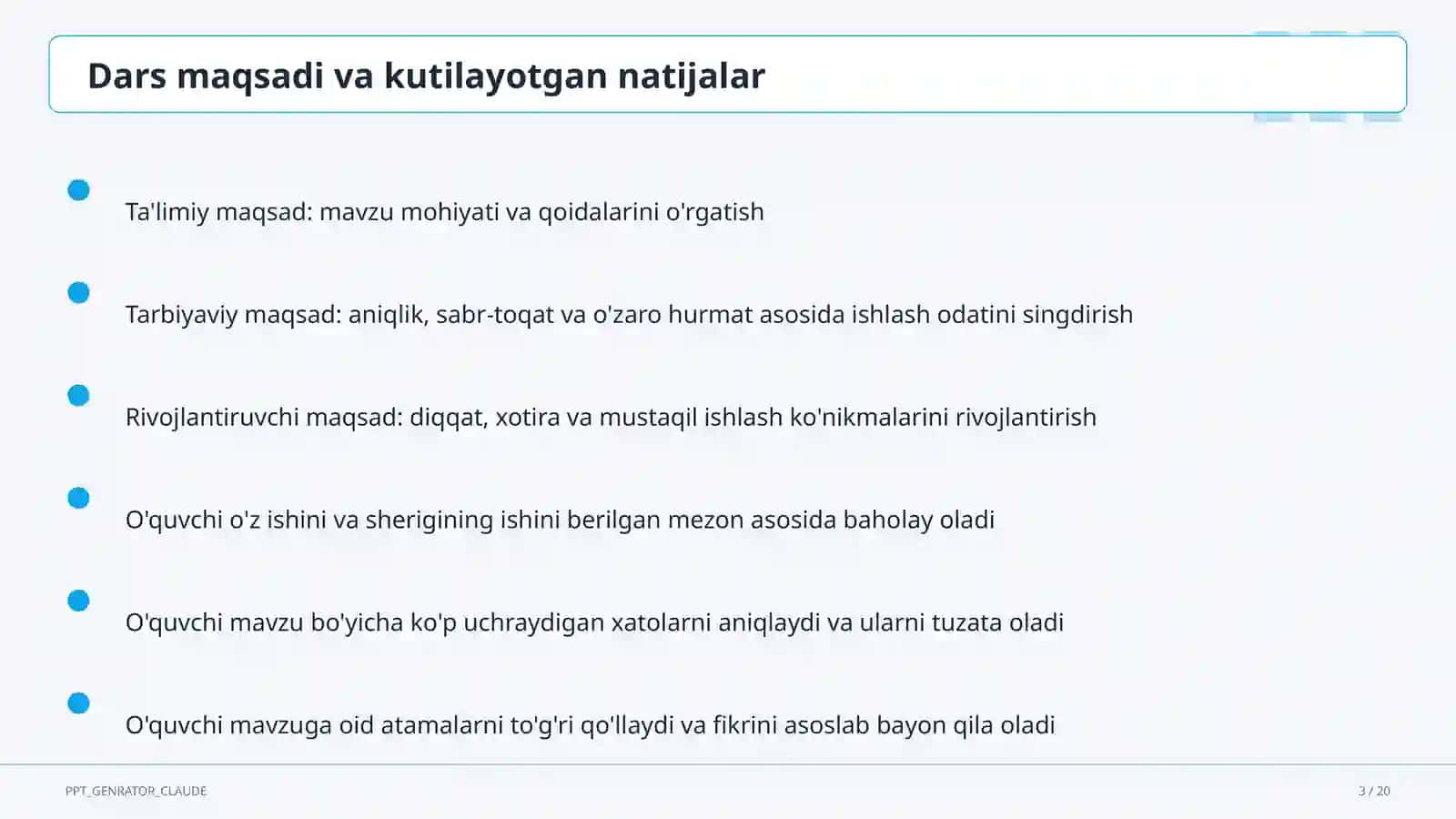 Dars maqsadi va kutilayotgan natijalar

Ta'limiy maqsad: mavzu mohiyati va qoidalarini o'rgatish

Tarbiyaviy maqsad: aniqlik, sabr-toqat va o'zaro hurmat asosida ishlash odatini singdirish

Rivojlantiruvchi maqsad: diqqat, xotira va mustaqil ishlash ko'nikmalarini rivojlantirish

O'quvchi o'z ishini va sherigining ishini berilgan mezon asosida baholay oladi

O'quvchi mavzu bo'yicha ko'p uchraydigan xatolarni aniqlaydi va ularni tuzata oladi

O'quvchi mavzuga oid atamalarni to'g'ri qo'llaydi va fikrini asoslab bayon qila oladi

PPT_GENRATOR_CLAUDE

3 / 20